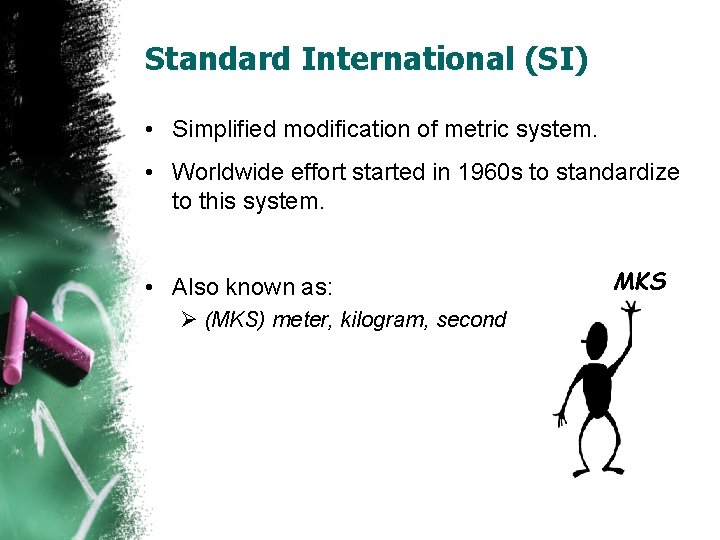 Standard International (SI)

• Simplified modification of metric system.

• Worldwide effort started in 1960s to standardize to this system.

• Also known as:
  ➢ (MKS) meter, kilogram, second

MKS